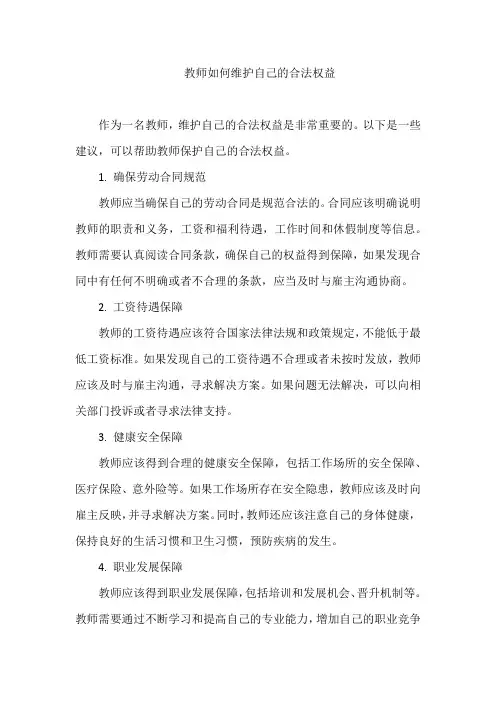 教师如何维护自己的合法权益

作为一名教师，维护自己的合法权益是非常重要的。以下是一些建议，可以帮助教师保护自己的合法权益。

1. 确保劳动合同规范

教师应当确保自己的劳动合同是规范合法的。合同应该明确说明教师的职责和义务，工资和福利待遇，工作时间和休假制度等信息。教师需要认真阅读合同条款，确保自己的权益得到保障，如果发现合同中有任何不明确或者不合理的条款，应当及时与雇主沟通协商。

2. 工资待遇保障

教师的工资待遇应该符合国家法律法规和政策规定，不能低于最低工资标准。如果发现自己的工资待遇不合理或者未按时发放，教师应该及时与雇主沟通，寻求解决方案。如果问题无法解决，可以向相关部门投诉或者寻求法律支持。

3. 健康安全保障

教师应该得到合理的健康安全保障，包括工作场所的安全保障、医疗保险、意外险等。如果工作场所存在安全隐患，教师应该及时向雇主反映，并寻求解决方案。同时，教师还应该注意自己的身体健康，保持良好的生活习惯和卫生习惯，预防疾病的发生。

4. 职业发展保障

教师应该得到职业发展保障，包括培训和发展机会、晋升机制等。教师需要通过不断学习和提高自己的专业能力，增加自己的职业竞争